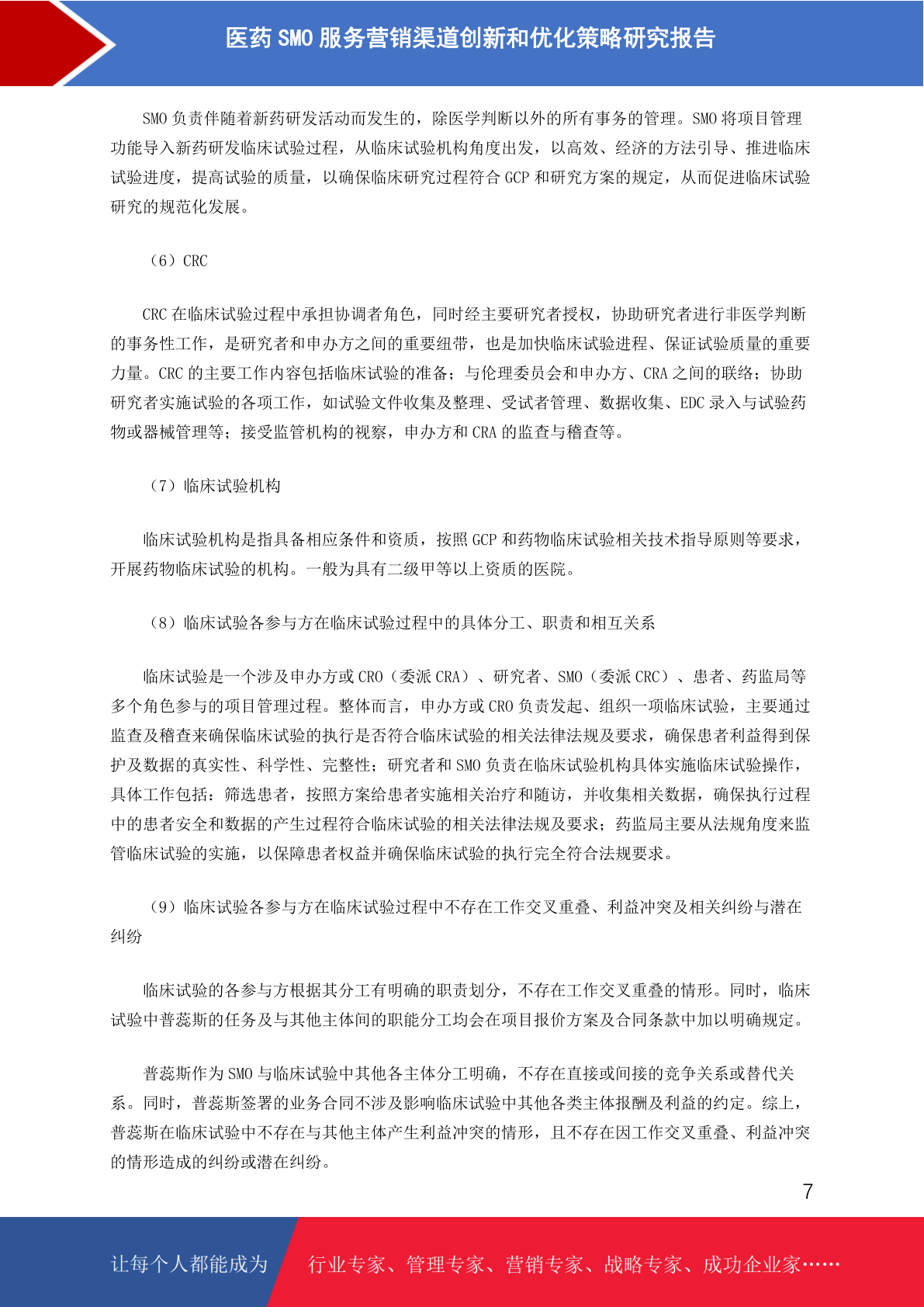 医药 SMO 服务营销渠道创新和优化策略研究报告

SMO 负责伴随着新药研发活动而发生的，除医学判断以外的所有事务的管理。SMO 将项目管理功能导入新药研发临床试验过程，从临床试验机构角度出发，以高效、经济的方法引导、推进临床试验进度，提高试验的质量，以确保临床研究过程符合 GCP 和研究方案的规定，从而促进临床试验研究的规范化发展。

（6）CRC

CRC 在临床试验过程中承担协调者角色，同时经主要研究者授权，协助研究者进行非医学判断的事务性工作，是研究者和申办方之间的重要纽带，也是加快临床试验进程、保证试验质量的重要力量。CRC 的主要工作内容包括临床试验的准备；与伦理委员会和申办方、CRA 之间的联络；协助研究者实施试验的各项工作，如试验文件收集及整理、受试者管理、数据收集、EDC 录入与试验药物或器械管理等；接受监管机构的视察，申办方和 CRA 的监查与稽查等。

（7）临床试验机构

临床试验机构是指具备相应条件和资质，按照 GCP 和药物临床试验相关技术指导原则等要求，开展药物临床试验的机构。一般为具有二级甲等以上资质的医院。

（8）临床试验各参与方在临床试验过程中的具体分工、职责和相互关系

临床试验是一个涉及申办方或 CRO（委派 CRA）、研究者、SMO（委派 CRC）、患者、药监局等多个角色参与的项目管理过程。整体而言，申办方或 CRO 负责发起、组织一项临床试验，主要通过监查及稽查来确保临床试验的执行是否符合临床试验的相关法律法规及要求，确保患者利益得到保护及数据的真实性、科学性、完整性；研究者和 SMO 负责在临床试验机构具体实施临床试验操作，具体工作包括：筛选患者，按照方案给患者实施相关治疗和随访，并收集相关数据，确保执行过程中的患者安全和数据的产生过程符合临床试验的相关法律法规及要求；药监局主要从法规角度来监管临床试验的实施，以保障患者权益并确保临床试验的执行完全符合法规要求。

（9）临床试验各参与方在临床试验过程中不存在工作交叉重叠、利益冲突及相关纠纷与潜在纠纷

临床试验的各参与方根据其分工有明确的职责划分，不存在工作交叉重叠的情形。同时，临床试验中普蕊斯的任务及与其他主体间的职能分工均会在项目报价方案及合同条款中加以明确规定。

普蕊斯作为 SMO 与临床试验中其他各主体分工明确，不存在直接或间接的竞争关系或替代关系。同时，普蕊斯签署的业务合同不涉及影响临床试验中其他各类主体报酬及利益的约定。综上，普蕊斯在临床试验中不存在与其他主体产生利益冲突的情形，且不存在因工作交叉重叠、利益冲突的情形造成的纠纷或潜在纠纷。

7

让每个人都能成为 行业专家、管理专家、营销专家、战略专家、成功企业家……